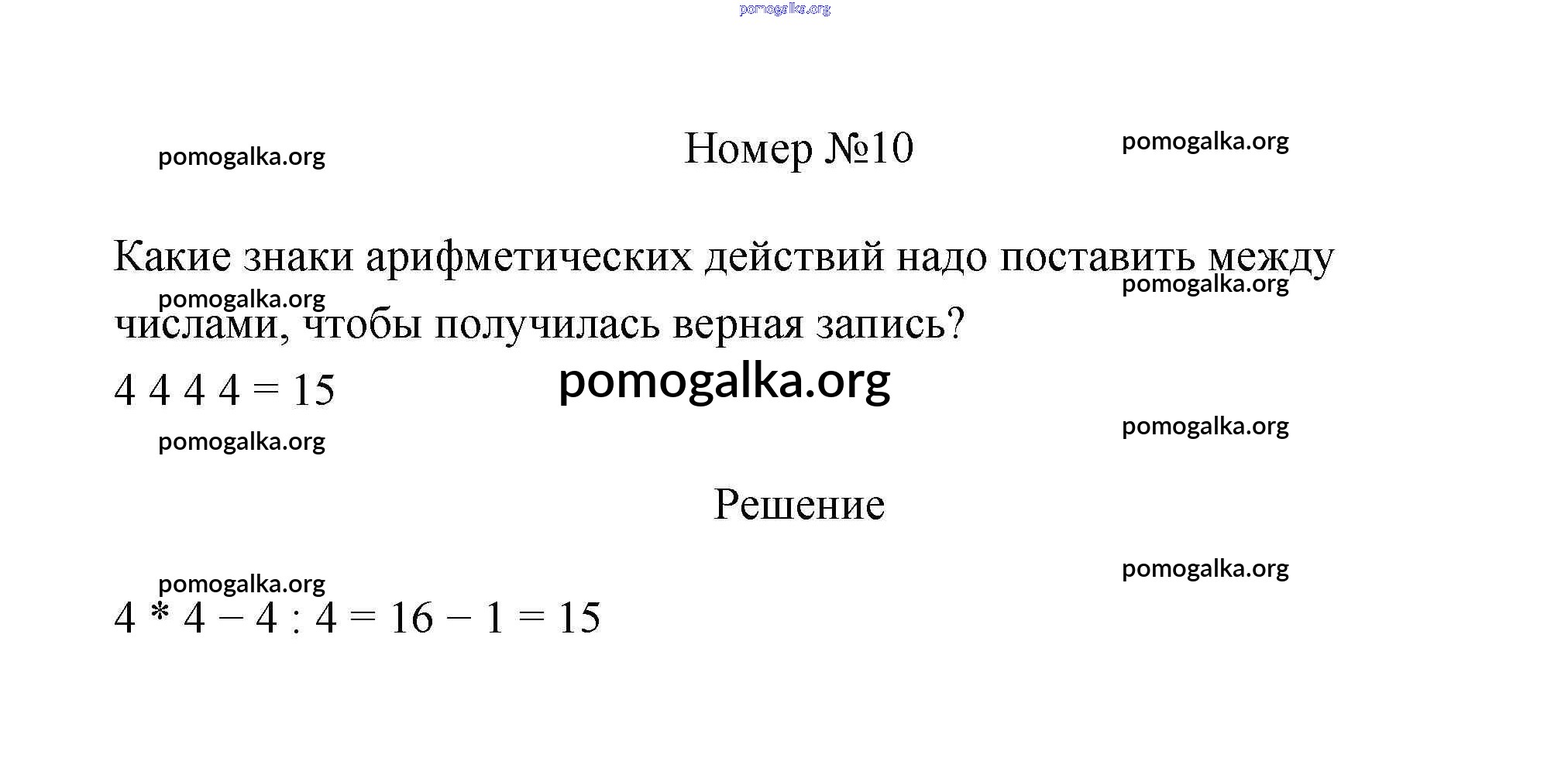 Номер №10

Какие знаки арифметических действий надо поставить между числами, чтобы получилась верная запись?

$4\ 4\ 4\ 4 = 15$

Решение

$4 * 4 - 4 : 4 = 16 - 1 = 15$

pomogalka.org